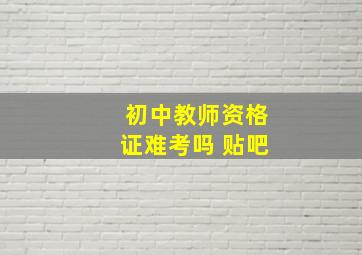 初中教师资格证难考吗 贴吧